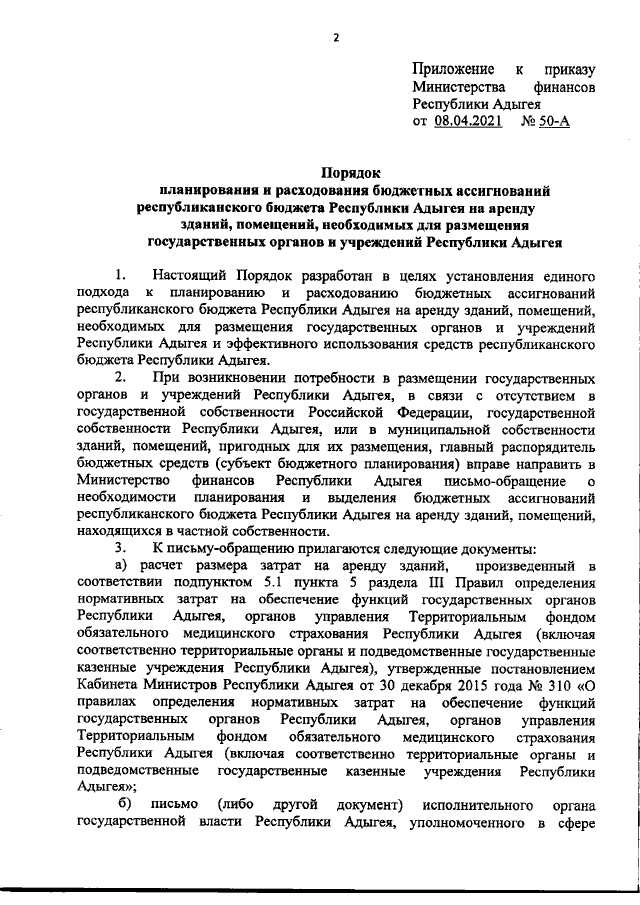 2

Приложение к приказу Министерства финансов Республики Адыгея
от 08.04.2021 № 50-А

Порядок
планирования и расходования бюджетных ассигнований республиканского бюджета Республики Адыгея на аренду зданий, помещений, необходимых для размещения государственных органов и учреждений Республики Адыгея

1. Настоящий Порядок разработан в целях установления единого подхода к планированию и расходованию бюджетных ассигнований республиканского бюджета Республики Адыгея на аренду зданий, помещений, необходимых для размещения государственных органов и учреждений Республики Адыгея и эффективного использования средств республиканского бюджета Республики Адыгея.

2. При возникновении потребности в размещении государственных органов и учреждений Республики Адыгея, в связи с отсутствием в государственной собственности Российской Федерации, государственной собственности Республики Адыгея, или в муниципальной собственности зданий, помещений, пригодных для их размещения, главный распорядитель бюджетных средств (субъект бюджетного планирования) вправе направить в Министерство финансов Республики Адыгея письмо-обращение о необходимости планирования и выделения бюджетных ассигнований республиканского бюджета Республики Адыгея на аренду зданий, помещений, находящихся в частной собственности.

3. К письму-обращению прилагаются следующие документы:

а) расчет размера затрат на аренду зданий, произведенный в соответствии подпунктом 5.1 пункта 5 раздела III Правил определения нормативных затрат на обеспечение функций государственных органов Республики Адыгея, органов управления Территориальным фондом обязательного медицинского страхования Республики Адыгея (включая соответственно территориальные органы и подведомственные государственные казенные учреждения Республики Адыгея), утвержденные постановлением Кабинета Министров Республики Адыгея от 30 декабря 2015 года № 310 «О правилах определения нормативных затрат на обеспечение функций государственных органов Республики Адыгея, органов управления Территориальным фондом обязательного медицинского страхования Республики Адыгея (включая соответственно территориальные органы и подведомственные государственные казенные учреждения Республики Адыгея»;

б) письмо (либо другой документ) исполнительного органа государственной власти Республики Адыгея, уполномоченного в сфере